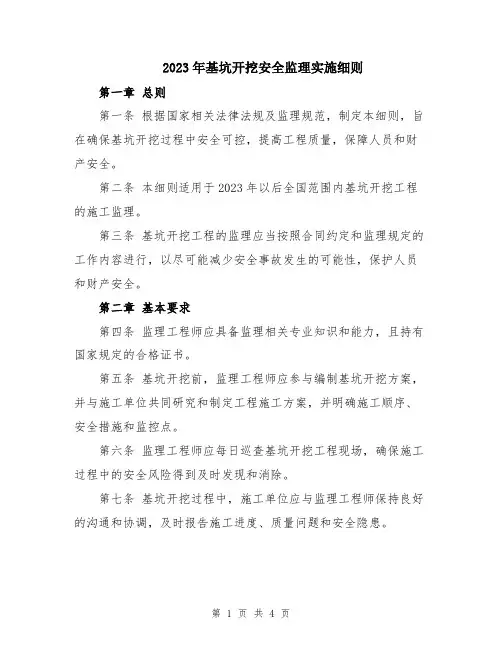 2023年基坑开挖安全监理实施细则

第一章 总则

第一条 根据国家相关法律法规及监理规范，制定本细则，旨在确保基坑开挖过程中安全可控，提高工程质量，保障人员和财产安全。

第二条 本细则适用于2023年以后全国范围内基坑开挖工程的施工监理。

第三条 基坑开挖工程的监理应当按照合同约定和监理规定的工作内容进行，以尽可能减少安全事故发生的可能性，保护人员和财产安全。

第二章 基本要求

第四条 监理工程师应具备监理相关专业知识和能力，且持有国家规定的合格证书。

第五条 基坑开挖前，监理工程师应参与编制基坑开挖方案，并与施工单位共同研究和制定工程施工方案，并明确施工顺序、安全措施和监控点。

第六条 监理工程师应每日巡查基坑开挖工程现场，确保施工过程中的安全风险得到及时发现和消除。

第七条 基坑开挖过程中，施工单位应与监理工程师保持良好的沟通和协调，及时报告施工进度、质量问题和安全隐患。

第 1 页 共 4 页